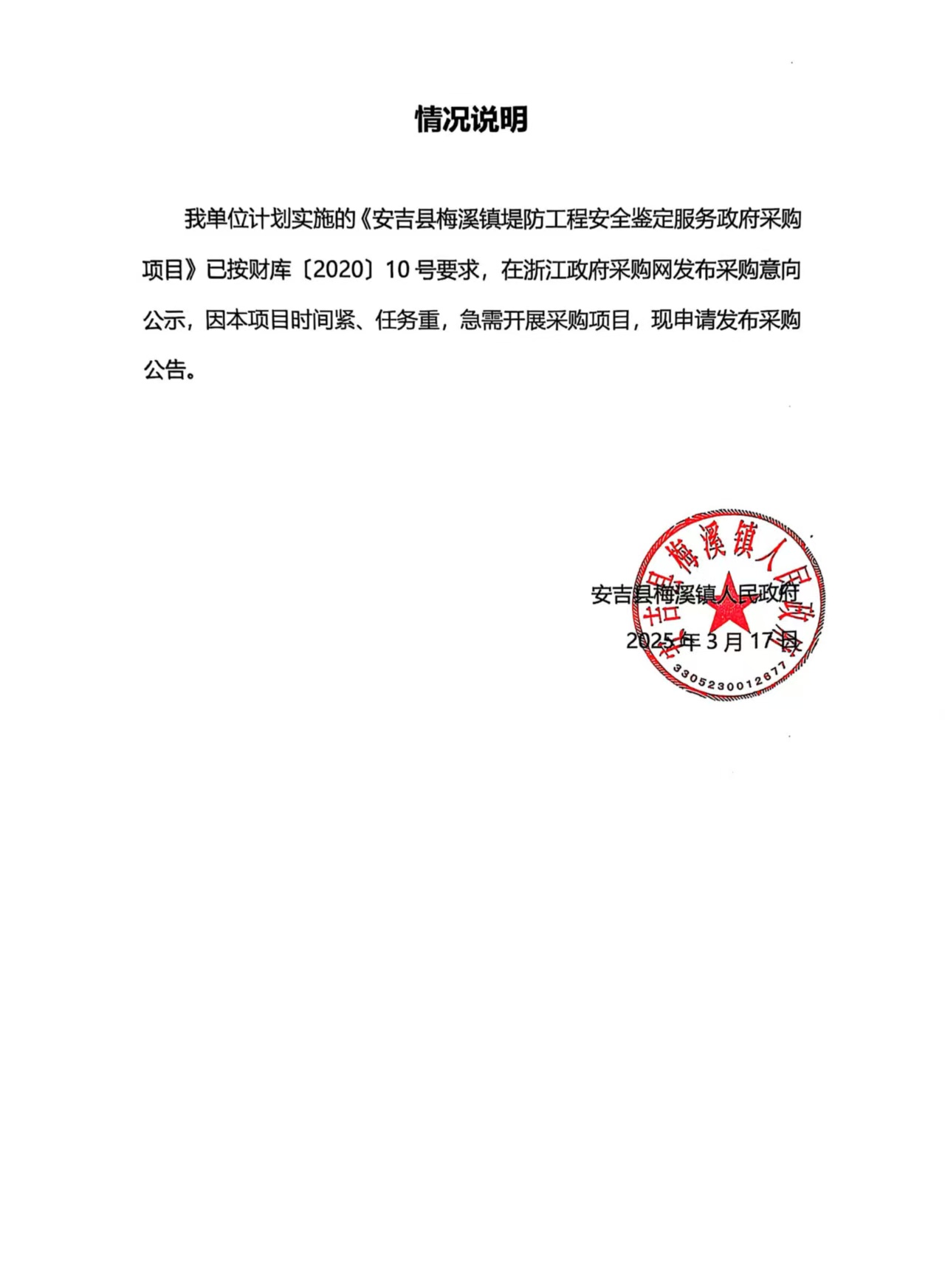 情况说明

我单位计划实施的《安吉县梅溪镇堤防工程安全鉴定服务政府采购项目》已按财库〔2020〕10号要求，在浙江政府采购网发布采购意向公示，因本项目时间紧、任务重，急需开展采购项目，现申请发布采购公告。

安吉县梅溪镇人民政府
2025年3月17日

安吉县梅溪镇人民政府
3305230012677